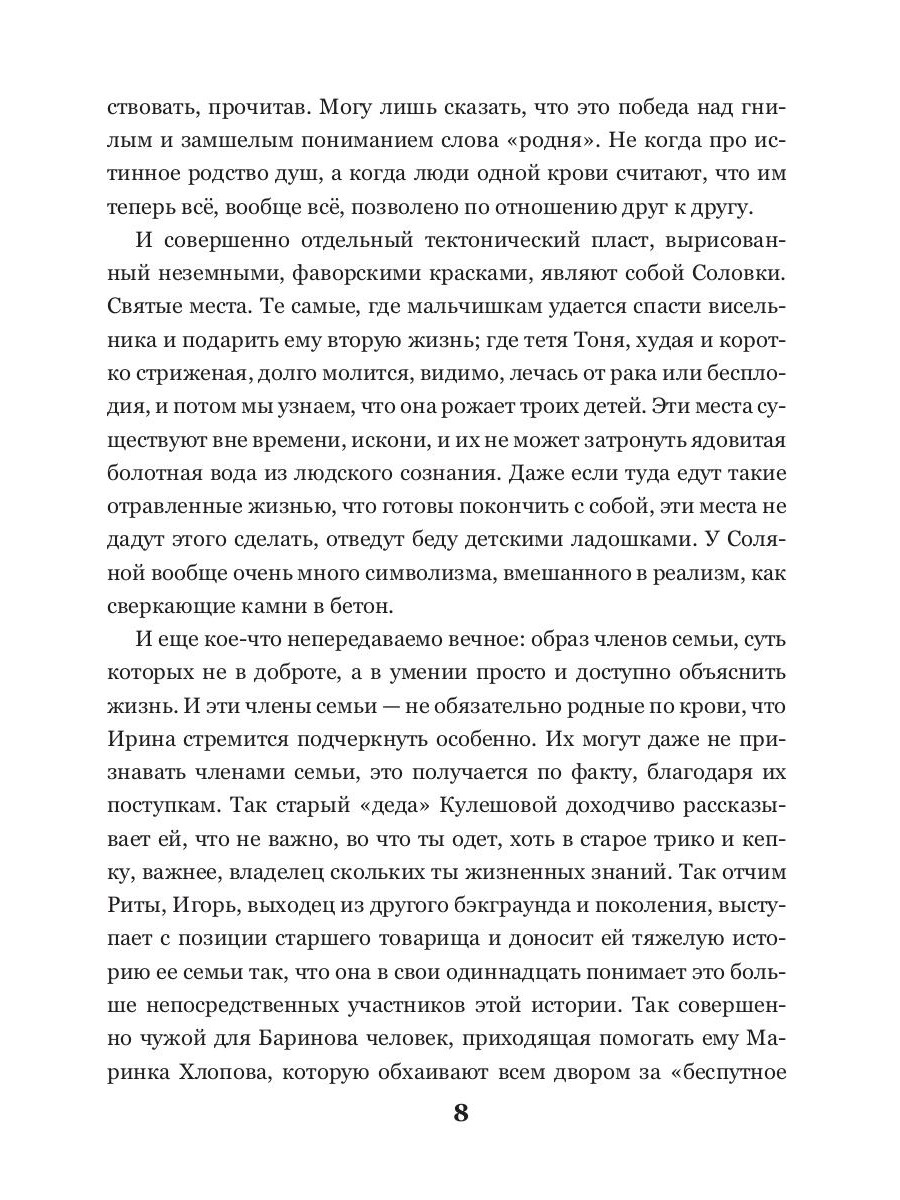 ствовать, прочитав. Могу лишь сказать, что это победа над гнилым и замшелым пониманием слова «родня». Не когда про истинное родство душ, а когда люди одной крови считают, что им теперь всё, вообще всё, позволено по отношению друг к другу.

И совершенно отдельный тектонический пласт, вырисованный неземными, фаворскими красками, являют собой Соловки. Святые места. Те самые, где мальчишкам удается спасти висельника и подарить ему вторую жизнь; где тетя Тоня, худая и коротко стриженая, долго молится, видимо, лечась от рака или бесплодия, и потом мы узнаем, что она рожает троих детей. Эти места существуют вне времени, искони, и их не может затронуть ядовитая болотная вода из людского сознания. Даже если туда едут такие отравленные жизнью, что готовы покончить с собой, эти места не дадут этого сделать, отведут беду детскими ладошками. У Соляной вообще очень много символизма, вмешанного в реализм, как сверкающие камни в бетон.

И еще кое-что непередаваемо вечное: образ членов семьи, суть которых не в доброте, а в умении просто и доступно объяснить жизнь. И эти члены семьи — не обязательно родные по крови, что Ирина стремится подчеркнуть особенно. Их могут даже не признавать членами семьи, это получается по факту, благодаря их поступкам. Так старый «деда» Кулешовой доходчиво рассказывает ей, что не важно, во что ты одет, хоть в старое трико и кепку, важнее, владелец скольких ты жизненных знаний. Так отчим Риты, Игорь, выходец из другого бэкграунда и поколения, выступает с позиции старшего товарища и доносит ей тяжелую историю ее семьи так, что она в свои одиннадцать понимает это больше непосредственных участников этой истории. Так совершенно чужой для Баринова человек, приходящая помогать ему Маринка Хлопова, которую обхаивают всем двором за «беспутное

8